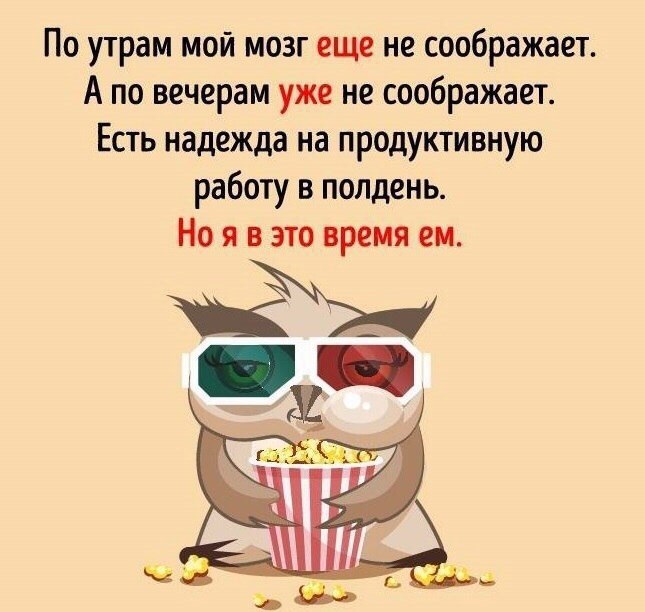 По утрам мой мозг еще не соображает.
А по вечерам уже не соображает.
Есть надежда на продуктивную работу в полдень.
Но я в это время ем.